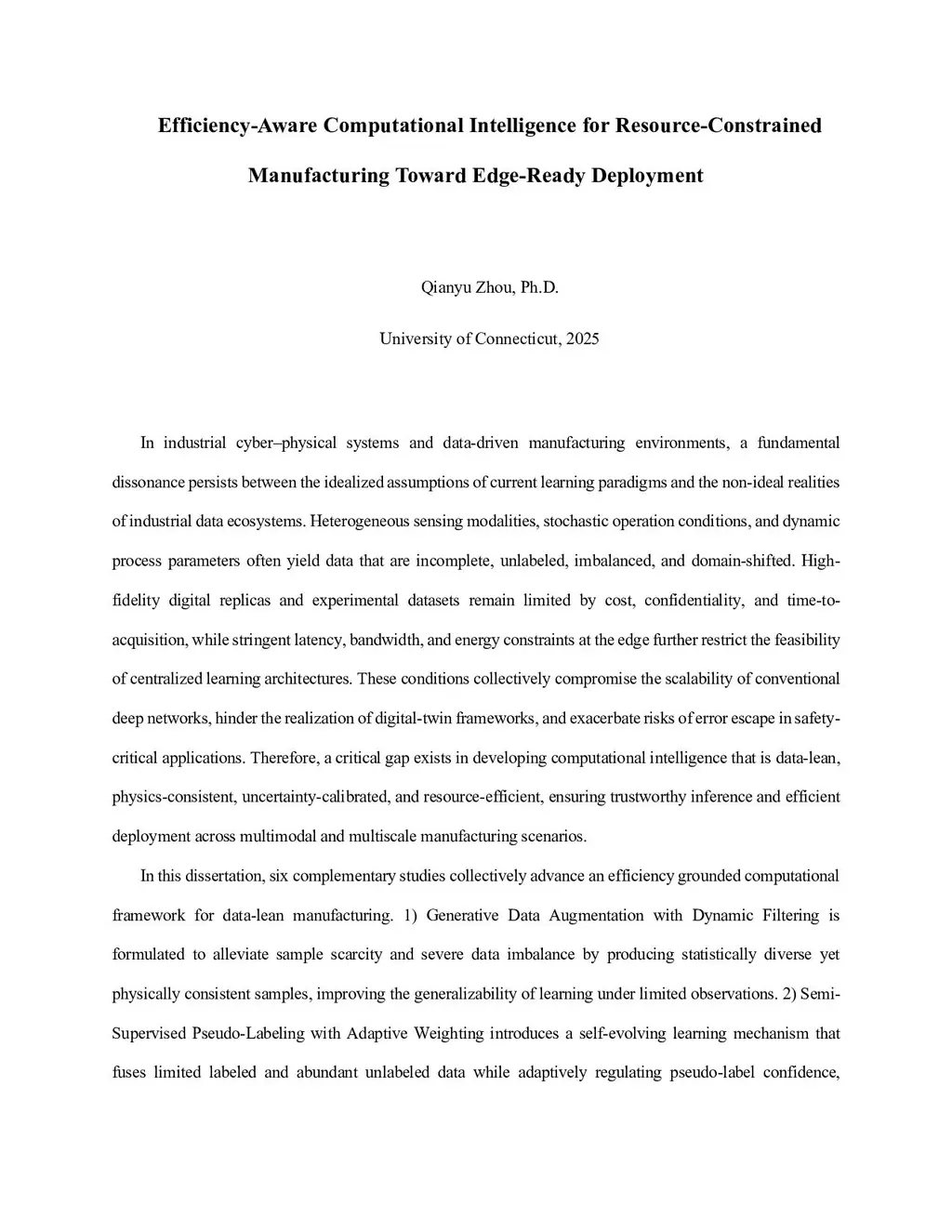 Efficiency-Aware Computational Intelligence for Resource-Constrained Manufacturing Toward Edge-Ready Deployment

Qianyu Zhou, Ph.D.

University of Connecticut, 2025

In industrial cyber–physical systems and data-driven manufacturing environments, a fundamental dissonance persists between the idealized assumptions of current learning paradigms and the non-ideal realities of industrial data ecosystems. Heterogeneous sensing modalities, stochastic operation conditions, and dynamic process parameters often yield data that are incomplete, unlabeled, imbalanced, and domain-shifted. High-fidelity digital replicas and experimental datasets remain limited by cost, confidentiality, and time-to-acquisition, while stringent latency, bandwidth, and energy constraints at the edge further restrict the feasibility of centralized learning architectures. These conditions collectively compromise the scalability of conventional deep networks, hinder the realization of digital-twin frameworks, and exacerbate risks of error escape in safety-critical applications. Therefore, a critical gap exists in developing computational intelligence that is data-lean, physics-consistent, uncertainty-calibrated, and resource-efficient, ensuring trustworthy inference and efficient deployment across multimodal and multiscale manufacturing scenarios.

In this dissertation, six complementary studies collectively advance an efficiency grounded computational framework for data-lean manufacturing. 1) Generative Data Augmentation with Dynamic Filtering is formulated to alleviate sample scarcity and severe data imbalance by producing statistically diverse yet physically consistent samples, improving the generalizability of learning under limited observations. 2) Semi-Supervised Pseudo-Labeling with Adaptive Weighting introduces a self-evolving learning mechanism that fuses limited labeled and abundant unlabeled data while adaptively regulating pseudo-label confidence,